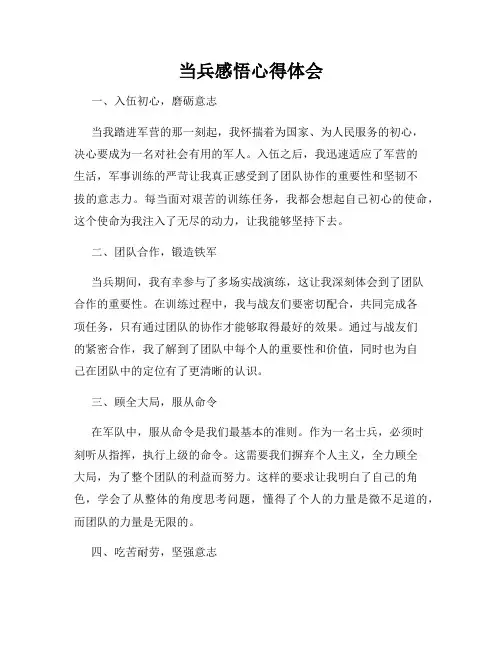 当兵感悟心得体会

一、入伍初心，磨砺意志

当我踏进军营的那一刻起，我怀揣着为国家、为人民服务的初心，决心要成为一名对社会有用的军人。入伍之后，我迅速适应了军营的生活，军事训练的严苛让我真正感受到了团队协作的重要性和坚韧不拔的意志力。每当面对艰苦的训练任务，我都会想起自己初心的使命，这个使命为我注入了无尽的动力，让我能够坚持下去。

二、团队合作，锻造铁军

当兵期间，我有幸参与了多场实战演练，这让我深刻体会到了团队合作的重要性。在训练过程中，我与战友们要密切配合，共同完成各项任务，只有通过团队的协作才能够取得最好的效果。通过与战友们的紧密合作，我了解到了团队中每个人的重要性和价值，同时也为自己在团队中的定位有了更清晰的认识。

三、顾全大局，服从命令

在军队中，服从命令是我们最基本的准则。作为一名士兵，必须时刻听从指挥，执行上级的命令。这需要我们摒弃个人主义，全力顾全大局，为了整个团队的利益而努力。这样的要求让我明白了自己的角色，学会了从整体的角度思考问题，懂得了个人的力量是微不足道的，而团队的力量是无限的。

四、吃苦耐劳，坚强意志